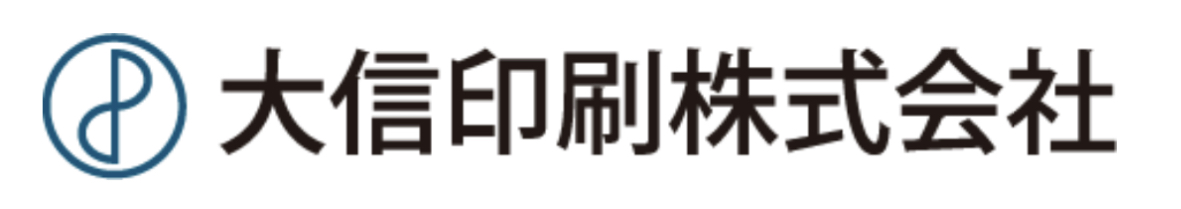 大信印刷株式会社